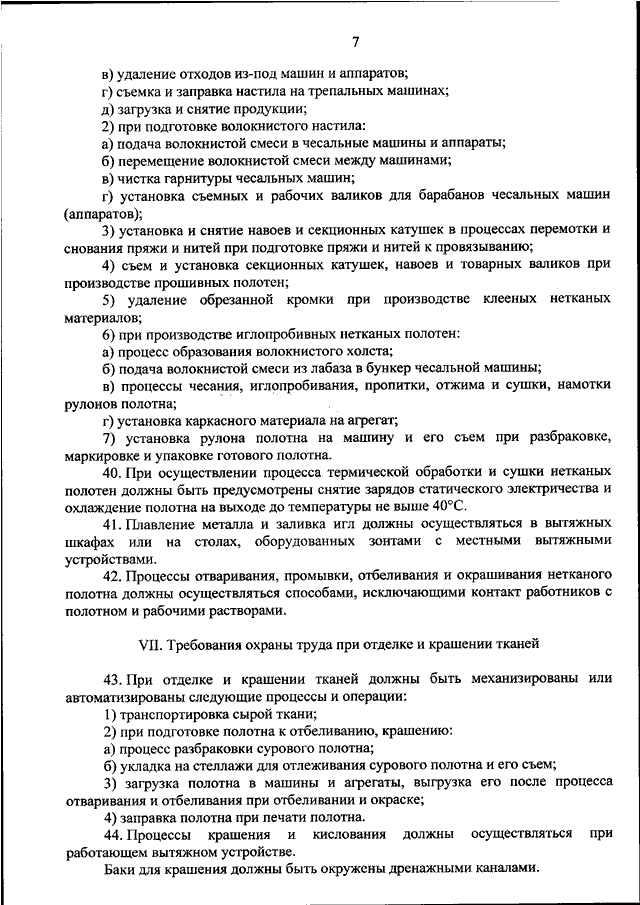 7

в) удаление отходов из-под машин и аппаратов;

г) съемка и заправка настила на трепальных машинах;

д) загрузка и снятие продукции;

2) при подготовке волокнистого настила:

а) подача волокнистой смеси в чесальные машины и аппараты;

б) перемещение волокнистой смеси между машинами;

в) чистка гарнитуры чесальных машин;

г) установка съемных и рабочих валиков для барабанов чесальных машин (аппаратов);

3) установка и снятие навоев и секционных катушек в процессах перемотки и снования пряжи и нитей при подготовке пряжи и нитей к провязыванию;

4) съем и установка секционных катушек, навоев и товарных валиков при производстве прошивных полотен;

5) удаление обрезанной кромки при производстве клееных нетканых материалов;

6) при производстве иглопробивных нетканых полотен:

а) процесс образования волокнистого холста;

б) подача волокнистой смеси из лабаза в бункер чесальной машины;

в) процессы чесания, иглопробивания, пропитки, отжима и сушки, намотки рулонов полотна;

г) установка каркасного материала на агрегат;

7) установка рулона полотна на машину и его съем при разбраковке, маркировке и упаковке готового полотна.

40. При осуществлении процесса термической обработки и сушки нетканых полотен должны быть предусмотрены снятие зарядов статического электричества и охлаждение полотна на выходе до температуры не выше 40°С.

41. Плавление металла и заливка игл должны осуществляться в вытяжных шкафах или на столах, оборудованных зонтами с местными вытяжными устройствами.

42. Процессы отваривания, промывки, отбеливания и окрашивания нетканого полотна должны осуществляться способами, исключающими контакт работников с полотном и рабочими растворами.

VII. Требования охраны труда при отделке и крашении тканей

43. При отделке и крашении тканей должны быть механизированы или автоматизированы следующие процессы и операции:

1) транспортировка сырой ткани;

2) при подготовке полотна к отбеливанию, крашению:

а) процесс разбраковки сурового полотна;

б) укладка на стеллажи для отлеживания сурового полотна и его съем;

3) загрузка полотна в машины и агрегаты, выгрузка его после процесса отваривания и отбеливания при отбеливании и окраске;

4) заправка полотна при печати полотна.

44. Процессы крашения и кислования должны осуществляться при работающем вытяжном устройстве.

Баки для крашения должны быть окружены дренажными каналами.